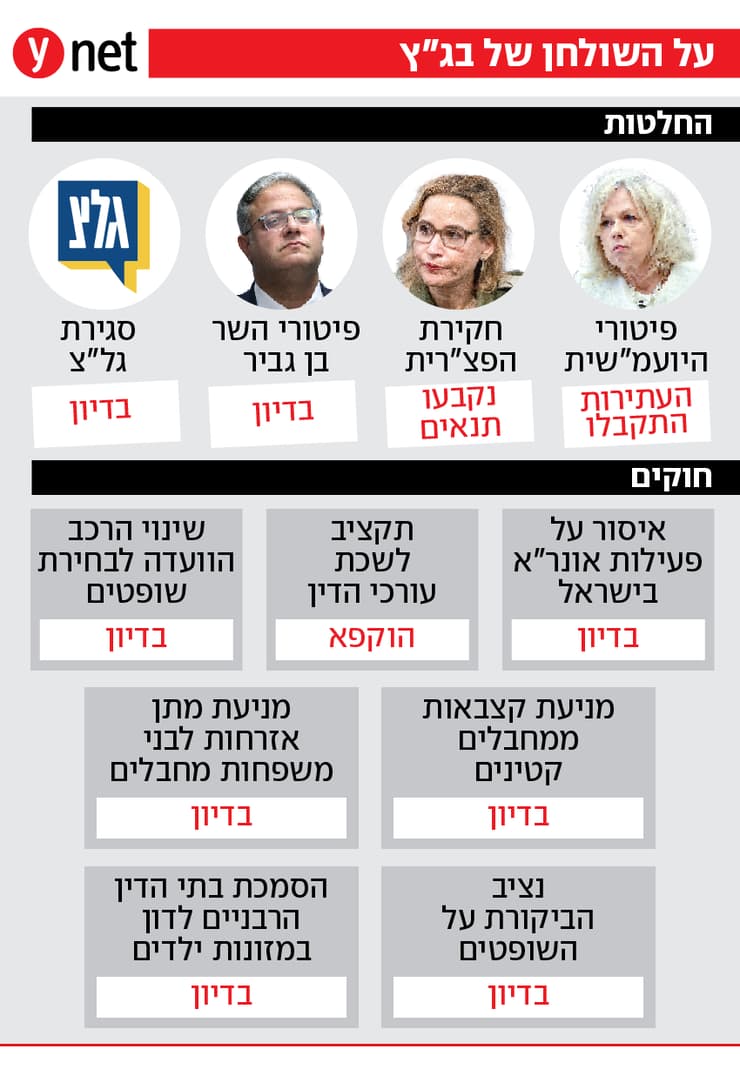 ynet
על השולחן של בג"ץ

החלטות

פיטורי היועמ"שית
העתירות התקבלו

חקירת הפצ"רית
נקבעו תנאים

פיטורי השר בן גביר
בדיון

גלצ
סגירת גל"צ
בדיון

חוקים

איסור על פעילות אונר"א בישראל
בדיון

תקציב לשכת עורכי הדין
הוקפא

שינוי הרכב הוועדה לבחירת שופטים
בדיון

מניעת קצבאות ממחבלים קטינים
בדיון

מניעת מתן אזרחות לבני משפחות מחבלים
בדיון

נציב הביקורת על השופטים
בדיון

הסמכת בתי הדין הרבניים לדון במזונות ילדים
בדיון